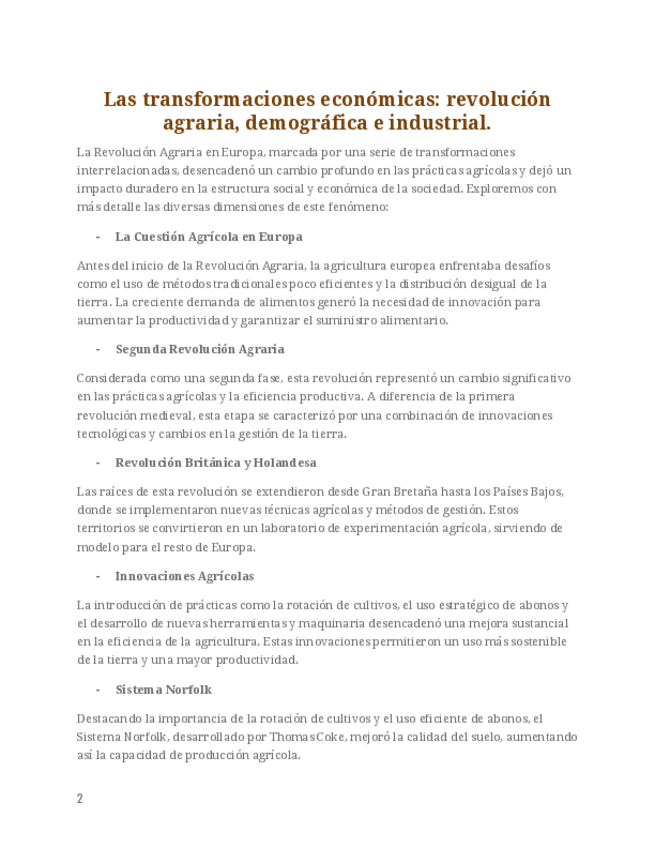 Las transformaciones económicas: revolución agraria, demográfica e industrial.

La Revolución Agraria en Europa, marcada por una serie de transformaciones interrelacionadas, desencadenó un cambio profundo en las prácticas agrícolas y dejó un impacto duradero en la estructura social y económica de la sociedad. Exploremos con más detalle las diversas dimensiones de este fenómeno:

- La Cuestión Agrícola en Europa

Antes del inicio de la Revolución Agraria, la agricultura europea enfrentaba desafíos como el uso de métodos tradicionales poco eficientes y la distribución desigual de la tierra. La creciente demanda de alimentos generó la necesidad de innovación para aumentar la productividad y garantizar el suministro alimentario.

- Segunda Revolución Agraria

Considerada como una segunda fase, esta revolución representó un cambio significativo en las prácticas agrícolas y la eficiencia productiva. A diferencia de la primera revolución medieval, esta etapa se caracterizó por una combinación de innovaciones tecnológicas y cambios en la gestión de la tierra.

- Revolución Británica y Holandesa

Las raíces de esta revolución se extendieron desde Gran Bretaña hasta los Países Bajos, donde se implementaron nuevas técnicas agrícolas y métodos de gestión. Estos territorios se convirtieron en un laboratorio de experimentación agrícola, sirviendo de modelo para el resto de Europa.

- Innovaciones Agrícolas

La introducción de prácticas como la rotación de cultivos, el uso estratégico de abonos y el desarrollo de nuevas herramientas y maquinaria desencadenó una mejora sustancial en la eficiencia de la agricultura. Estas innovaciones permitieron un uso más sostenible de la tierra y una mayor productividad.

- Sistema Norfolk

Destacando la importancia de la rotación de cultivos y el uso eficiente de abonos, el Sistema Norfolk, desarrollado por Thomas Coke, mejoró la calidad del suelo, aumentando así la capacidad de producción agrícola.

2